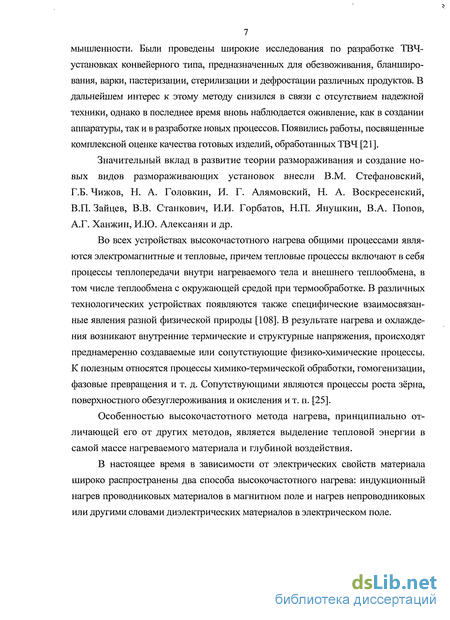 7

мышленности. Были проведены широкие исследования по разработке ТВЧ-установках конвейерного типа, предназначенных для обезвоживания, бланширования, варки, пастеризации, стерилизации и дефростации различных продуктов. В дальнейшем интерес к этому методу снизился в связи с отсутствием надежной техники, однако в последнее время вновь наблюдается оживление, как в создании аппаратуры, так и в разработке новых процессов. Появились работы, посвященные комплексной оценке качества готовых изделий, обработанных ТВЧ [21].

Значительный вклад в развитие теории размораживания и создание новых видов размораживающих установок внесли В.М. Стефановский, Г.Б. Чижов, Н. А. Головкин, И. Г. Алямовский, Н. А. Воскресенский, В.П. Зайцев, В.В. Станкович, И.И. Горбатов, Н.П. Янушкин, В.А. Попов, А.Г. Ханжин, И.Ю. Алексанян и др.

Во всех устройствах высокочастотного нагрева общими процессами являются электромагнитные и тепловые, причем тепловые процессы включают в себя процессы теплопередачи внутри нагреваемого тела и внешнего теплообмена, в том числе теплообмена с окружающей средой при термообработке. В различных технологических устройствах появляются также специфические взаимосвязанные явления разной физической природы [108]. В результате нагрева и охлаждения возникают внутренние термические и структурные напряжения, происходят преднамеренно создаваемые или сопутствующие физико-химические процессы. К полезным относятся процессы химико-термической обработки, гомогенизации, фазовые превращения и т. д. Сопутствующими являются процессы роста зёрна, поверхностного обезуглероживания и окисления и т. п. [25].

Особенностью высокочастотного метода нагрева, принципиально отличающей его от других методов, является выделение тепловой энергии в самой массе нагреваемого материала и глубиной воздействия.

В настоящее время в зависимости от электрических свойств материала широко распространены два способа высокочастотного нагрева: индукционный нагрев проводниковых материалов в магнитном поле и нагрев непроводниковых или другими словами диэлектрических материалов в электрическом поле.

dsLib.net
библиотека диссертаций